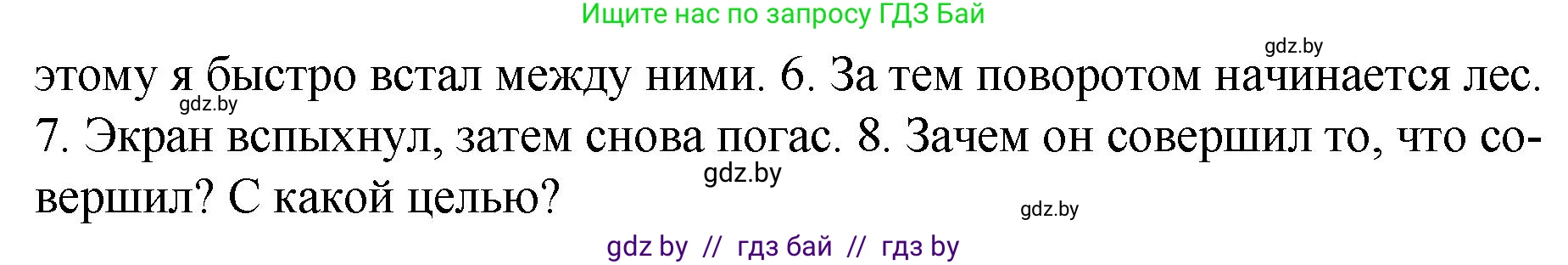 Ищите нас по запросу ГДЗ Бай

gdz.by

этому я быстро встал между ними. 6. За тем поворотом начинается лес. 7. Экран вспыхнул, затем снова погас. 8. Зачем он совершил то, что совершил? С какой целью?

gdz.by

gdz.by

gdz.by

gdz by // гдз бай // гдз by